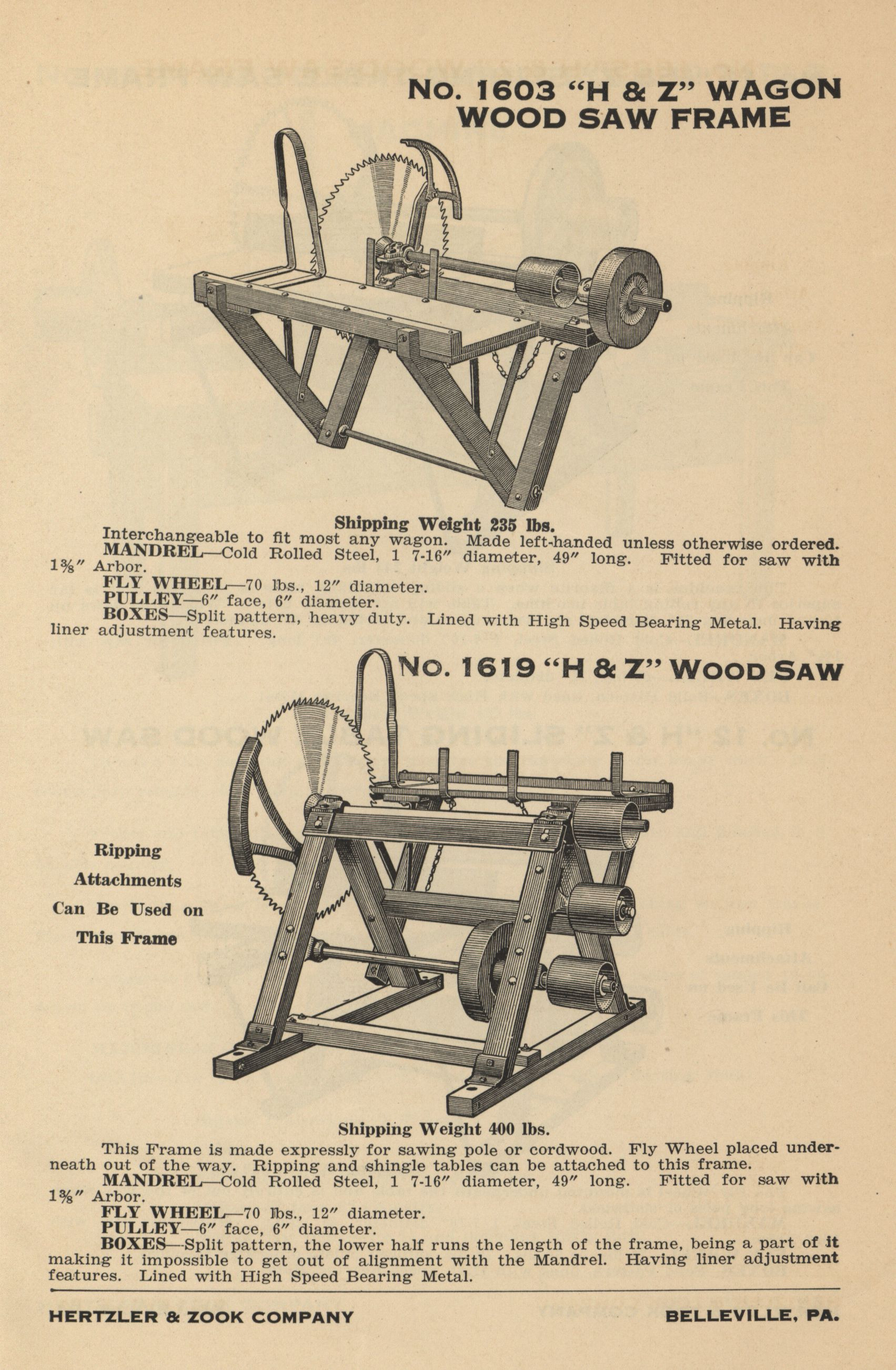 No. 1603 "H & Z" WAGON WOOD SAW FRAME

Shipping Weight 235 lbs.

Interchangeable to fit most any wagon. Made left-handed unless otherwise ordered.

MANDREL—Cold Rolled Steel, 1 7-16" diameter, 49" long. Fitted for saw with 1⅜" Arbor.

FLY WHEEL—70 lbs., 12" diameter.

PULLEY—6" face, 6" diameter.

BOXES—Split pattern, heavy duty. Lined with High Speed Bearing Metal. Having liner adjustment features.

No. 1619 "H & Z" WOOD SAW

Ripping Attachments Can Be Used on This Frame

Shipping Weight 400 lbs.

This Frame is made expressly for sawing pole or cordwood. Fly Wheel placed underneath out of the way. Ripping and shingle tables can be attached to this frame.

MANDREL—Cold Rolled Steel, 1 7-16" diameter, 49" long. Fitted for saw with 1⅜" Arbor.

FLY WHEEL—70 lbs., 12" diameter.

PULLEY—6" face, 6" diameter.

BOXES—Split pattern, the lower half runs the length of the frame, being a part of it making it impossible to get out of alignment with the Mandrel. Having liner adjustment features. Lined with High Speed Bearing Metal.

HERTZLER & ZOOK COMPANY BELLEVILLE, PA.